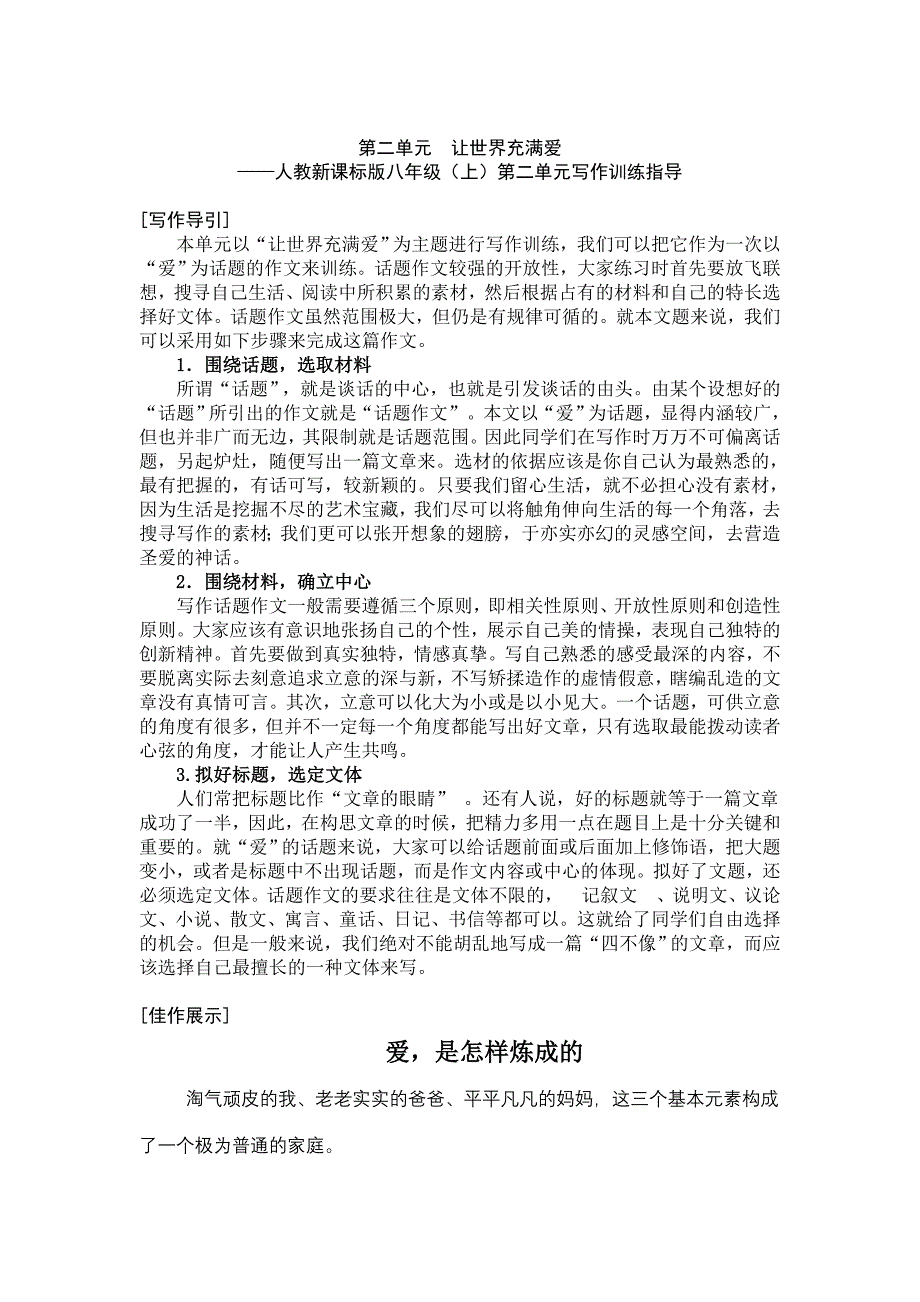 第二单元　让世界充满爱
——人教新课标版八年级（上）第二单元写作训练指导

[写作导引]

本单元以“让世界充满爱”为主题进行写作训练，我们可以把它作为一次以“爱”为话题的作文来训练。话题作文较强的开放性，大家练习时首先要放飞联想，搜寻自己生活、阅读中所积累的素材，然后根据占有的材料和自己的特长选择好文体。话题作文虽然范围极大，但仍是有规律可循的。就本文题来说，我们可以采用如下步骤来完成这篇作文。

1．围绕话题，选取材料

所谓“话题”，就是谈话的中心，也就是引发谈话的由头。由某个设想好的“话题”所引出的作文就是“话题作文”。本文以“爱”为话题，显得内涵较广，但也并非广而无边，其限制就是话题范围。因此同学们在写作时万万不可偏离话题，另起炉灶，随便写出一篇文章来。选材的依据应该是你自己认为最熟悉的，最有把握的，有话可写，较新颖的。只要我们留心生活，就不必担心没有素材，因为生活是挖掘不尽的艺术宝藏，我们尽可以将触角伸向生活的每一个角落，去搜寻写作的素材；我们更可以张开想象的翅膀，于亦实亦幻的灵感空间，去营造圣爱的神话。

2．围绕材料，确立中心

写作话题作文一般需要遵循三个原则，即相关性原则、开放性原则和创造性原则。大家应该有意识地张扬自己的个性，展示自己美的情操，表现自己独特的创新精神。首先要做到真实独特，情感真挚。写自己熟悉的感受最深的内容，不要脱离实际去刻意追求立意的深与新，不写矫揉造作的虚情假意，瞎编乱造的文章没有真情可言。其次，立意可以化大为小或是以小见大。一个话题，可供立意的角度有很多，但并不一定每一个角度都能写出好文章，只有选取最能拨动读者心弦的角度，才能让人产生共鸣。

3.拟好标题，选定文体

人们常把标题比作“文章的眼睛”　。还有人说，好的标题就等于一篇文章成功了一半，因此，在构思文章的时候，把精力多用一点在题目上是十分关键和重要的。就“爱”的话题来说，大家可以给话题前面或后面加上修饰语，把大题变小，或者是标题中不出现话题，而是作文内容或中心的体现。拟好了文题，还必须选定文体。话题作文的要求往往是文体不限的，　记叙文　、说明文、议论文、小说、散文、寓言、童话、日记、书信等都可以。这就给了同学们自由选择的机会。但是一般来说，我们绝对不能胡乱地写成一篇“四不像”的文章，而应该选择自己最擅长的一种文体来写。

[佳作展示]

爱，是怎样炼成的

淘气顽皮的我、老老实实的爸爸、平平凡凡的妈妈，这三个基本元素构成了一个极为普通的家庭。